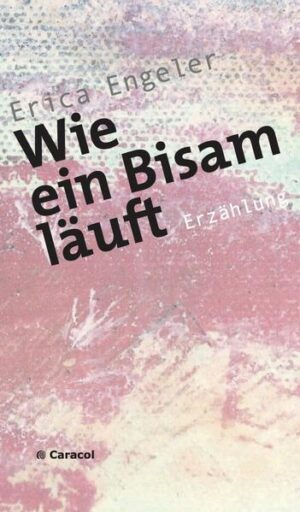 Erica Engeler

Wie ein Bisam läuft

Erzählung

Caracol